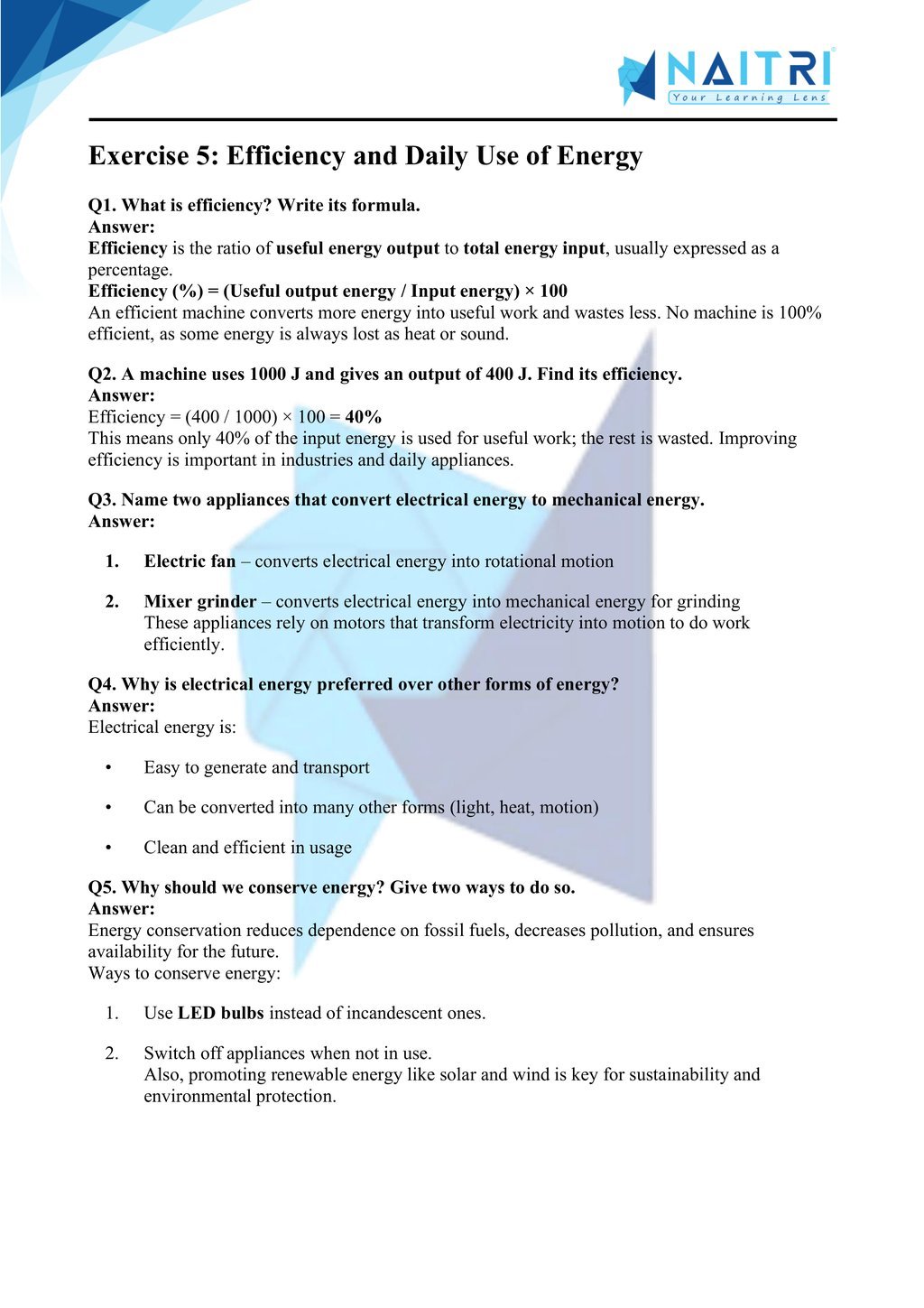 NAITRI
Your Learning Lens

Exercise 5: Efficiency and Daily Use of Energy

Q1. What is efficiency? Write its formula.
Answer:
Efficiency is the ratio of useful energy output to total energy input, usually expressed as a percentage.
Efficiency (%) = (Useful output energy / Input energy) × 100
An efficient machine converts more energy into useful work and wastes less. No machine is 100% efficient, as some energy is always lost as heat or sound.

Q2. A machine uses 1000 J and gives an output of 400 J. Find its efficiency.
Answer:
Efficiency = (400 / 1000) × 100 = 40%
This means only 40% of the input energy is used for useful work; the rest is wasted. Improving efficiency is important in industries and daily appliances.

Q3. Name two appliances that convert electrical energy to mechanical energy.
Answer:

1. Electric fan – converts electrical energy into rotational motion

2. Mixer grinder – converts electrical energy into mechanical energy for grinding
These appliances rely on motors that transform electricity into motion to do work efficiently.

Q4. Why is electrical energy preferred over other forms of energy?
Answer:
Electrical energy is:

• Easy to generate and transport

• Can be converted into many other forms (light, heat, motion)

• Clean and efficient in usage

Q5. Why should we conserve energy? Give two ways to do so.
Answer:
Energy conservation reduces dependence on fossil fuels, decreases pollution, and ensures availability for the future.
Ways to conserve energy:

1. Use LED bulbs instead of incandescent ones.

2. Switch off appliances when not in use.
Also, promoting renewable energy like solar and wind is key for sustainability and environmental protection.